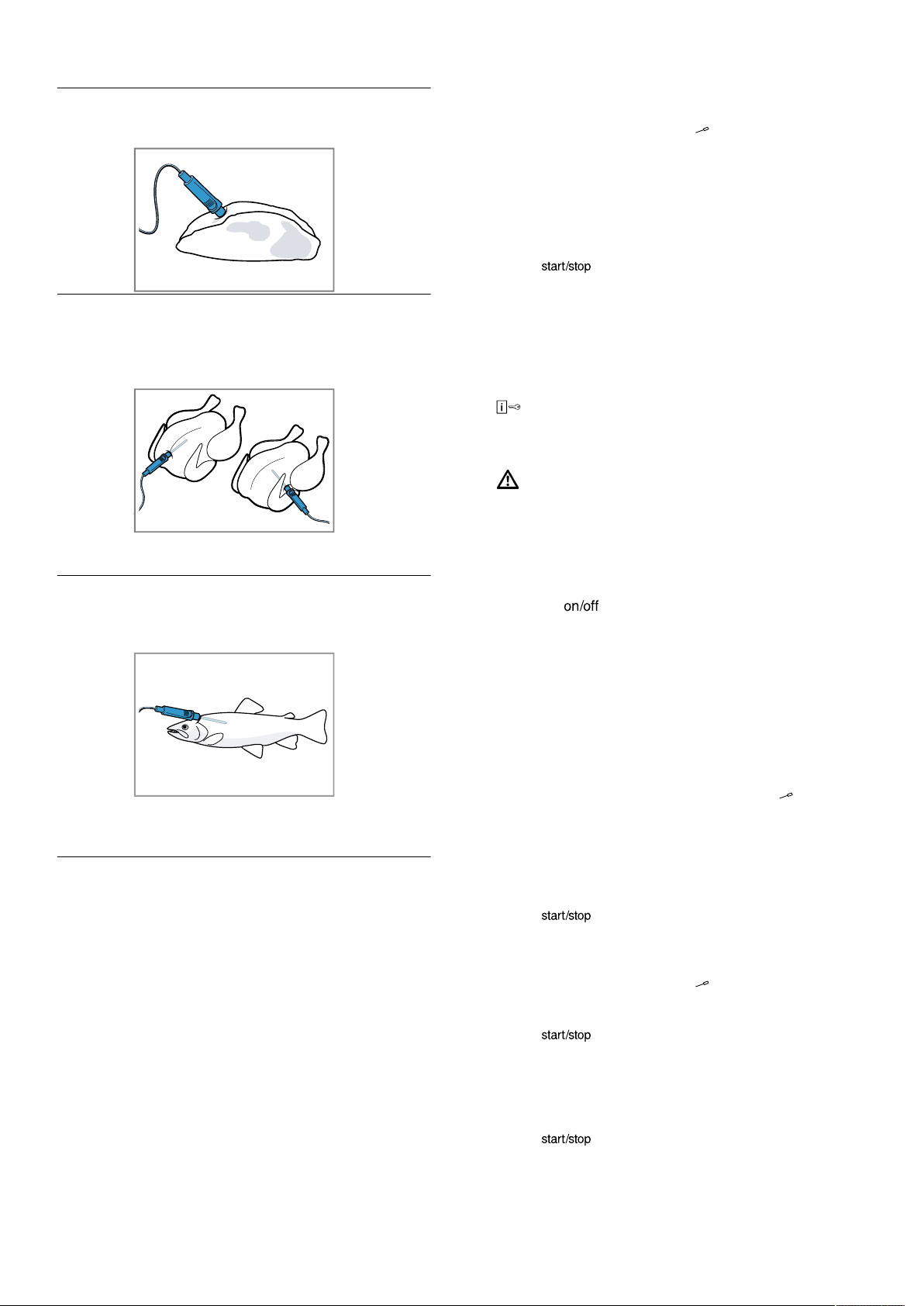 start/stop

on/off

start/stop

start/stop

start/stop